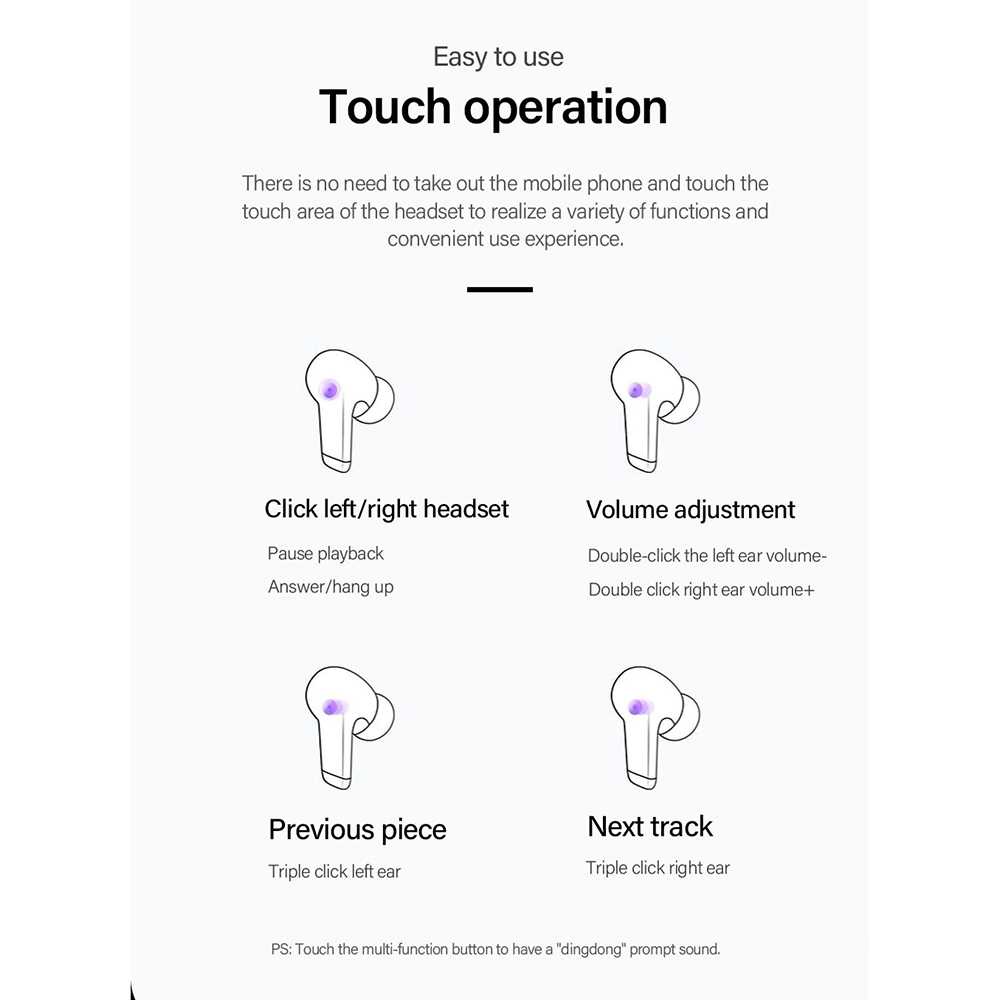 Easy to use
Touch operation

There is no need to take out the mobile phone and touch the touch area of the headset to realize a variety of functions and convenient use experience.

Click left/right headset
Pause playback
Answer/hang up

Volume adjustment
Double-click the left ear volume-
Double click right ear volume+

Previous piece
Triple click left ear

Next track
Triple click right ear

PS: Touch the multi-function button to have a "dingdong" prompt sound.